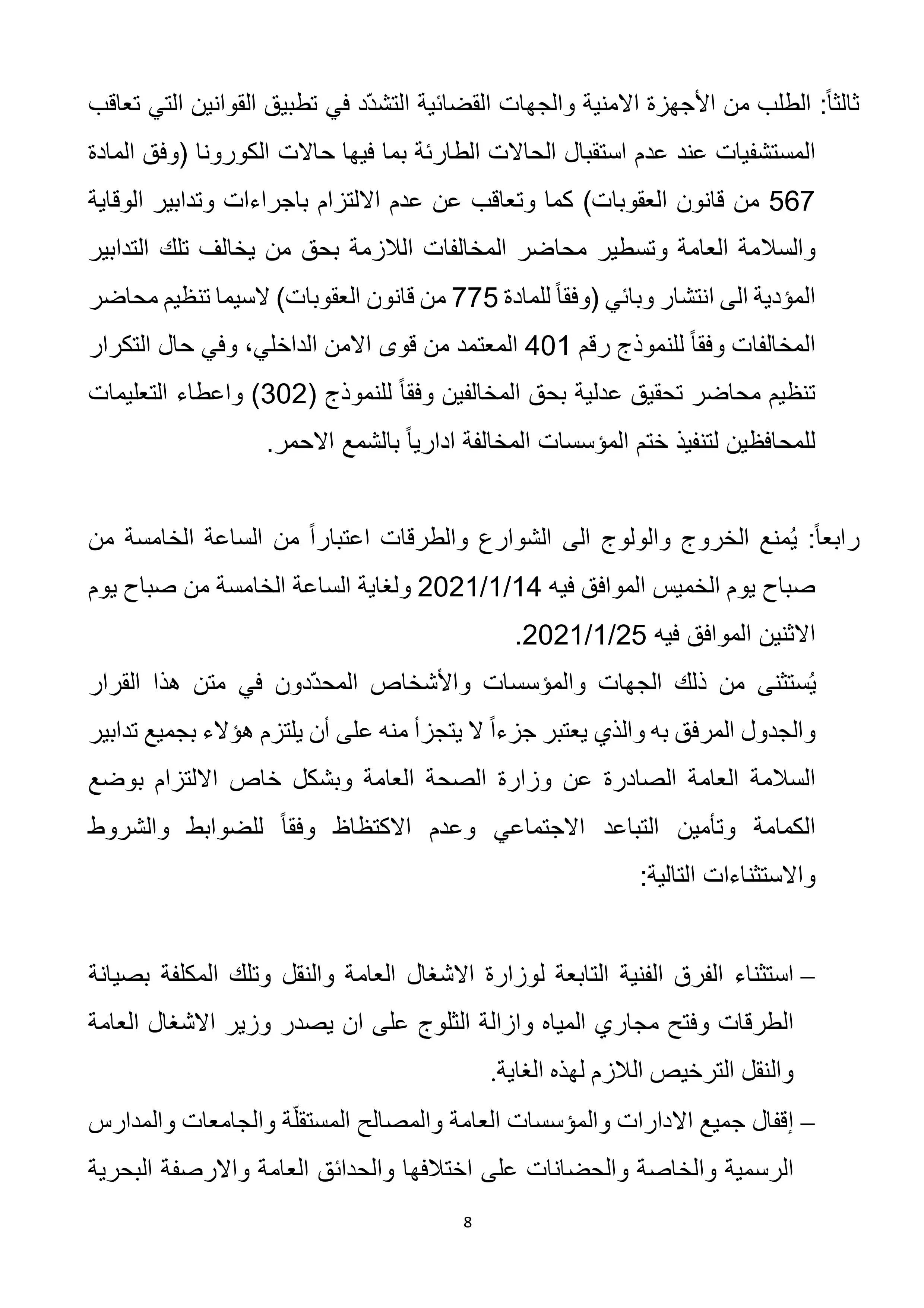 ثالثاً: الطلب من الأجهزة الامنية والجهات القضائية التشدّد في تطبيق القوانين التي تعاقب المستشفيات عند عدم استقبال الحالات الطارئة بما فيها حالات الكورونا (وفق المادة 567 من قانون العقوبات) كما وتعاقب عن عدم الالتزام باجراءات وتدابير الوقاية والسلامة العامة وتسطير محاضر المخالفات اللازمة بحق من يخالف تلك التدابير المؤدية الى انتشار وبائي (وفقاً للمادة 775 من قانون العقوبات) لاسيما تنظيم محاضر المخالفات وفقاً للنموذج رقم 401 المعتمد من قوى الامن الداخلي، وفي حال التكرار تنظيم محاضر تحقيق عدلية بحق المخالفين وفقاً للنموذج (302) واعطاء التعليمات للمحافظين لتنفيذ ختم المؤسسات المخالفة ادارياً بالشمع الاحمر.

رابعاً: يُمنع الخروج والولوج الى الشوارع والطرقات اعتباراً من الساعة الخامسة من صباح يوم الخميس الموافق فيه 2021/1/14 ولغاية الساعة الخامسة من صباح يوم الاثنين الموافق فيه 2021/1/25.
يُستثنى من ذلك الجهات والمؤسسات والأشخاص المحدّدون في متن هذا القرار والجدول المرفق به والذي يعتبر جزءاً لا يتجزأ منه على أن يلتزم هؤلاء بجميع تدابير السلامة العامة الصادرة عن وزارة الصحة العامة وبشكل خاص الالتزام بوضع الكمامة وتأمين التباعد الاجتماعي وعدم الاكتظاظ وفقاً للضوابط والشروط والاستثناءات التالية:

– استثناء الفرق الفنية التابعة لوزارة الاشغال العامة والنقل وتلك المكلفة بصيانة الطرقات وفتح مجاري المياه وازالة الثلوج على ان يصدر وزير الاشغال العامة والنقل الترخيص اللازم لهذه الغاية.
– إقفال جميع الادارات والمؤسسات العامة والمصالح المستقلّة والجامعات والمدارس الرسمية والخاصة والحضانات على اختلافها والحدائق العامة والارصفة البحرية

8